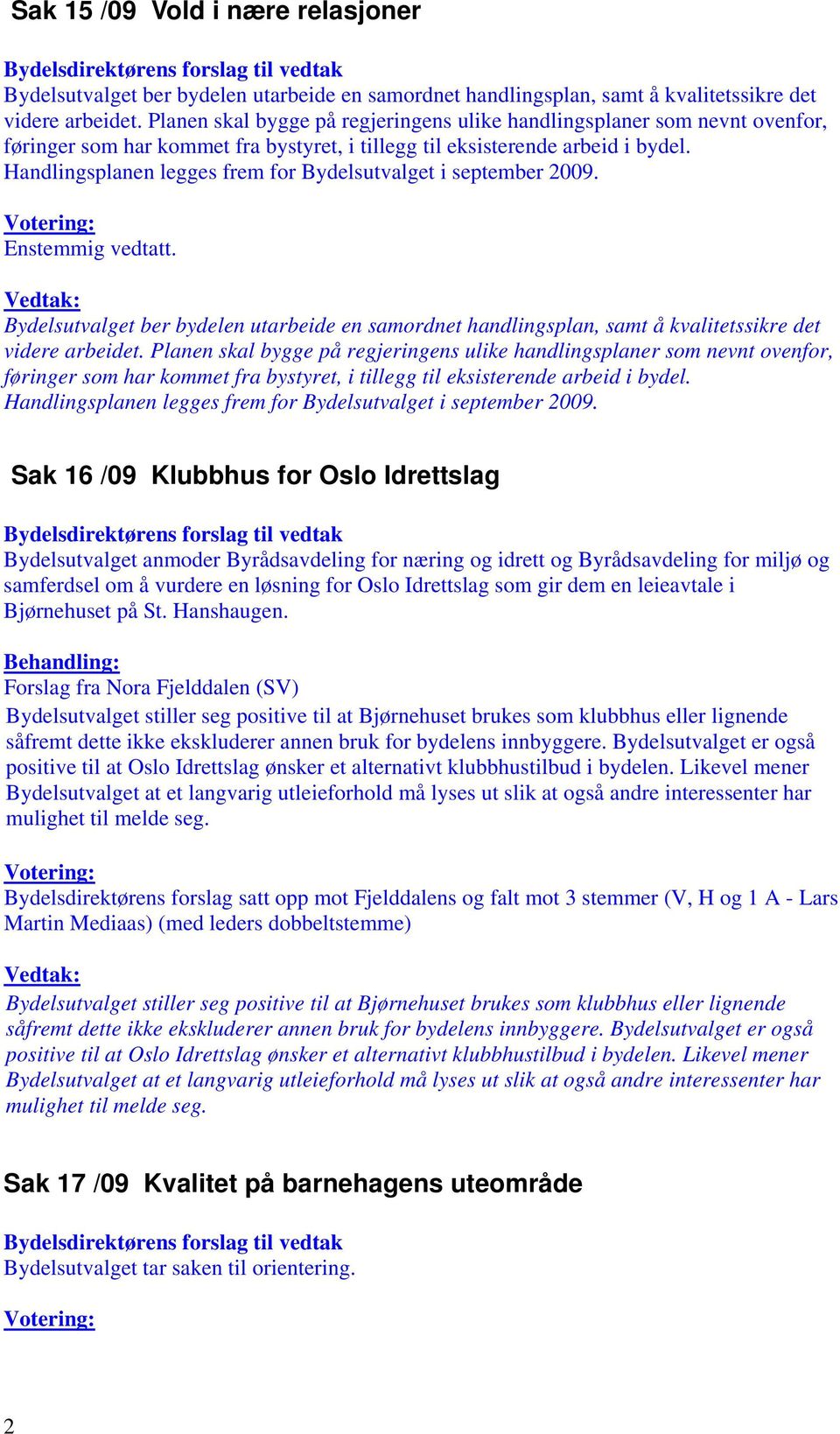 Sak 15 /09 Vold i nære relasjoner

Bydelsdirektørens forslag til vedtak
Bydelsutvalget ber bydelen utarbeide en samordnet handlingsplan, samt å kvalitetssikre det videre arbeidet. Planen skal bygge på regjeringens ulike handlingsplaner som nevnt ovenfor, føringer som har kommet fra bystyret, i tillegg til eksisterende arbeid i bydel. Handlingsplanen legges frem for Bydelsutvalget i september 2009.

Votering:
Enstemmig vedtatt.

Vedtak:
Bydelsutvalget ber bydelen utarbeide en samordnet handlingsplan, samt å kvalitetssikre det videre arbeidet. Planen skal bygge på regjeringens ulike handlingsplaner som nevnt ovenfor, føringer som har kommet fra bystyret, i tillegg til eksisterende arbeid i bydel. Handlingsplanen legges frem for Bydelsutvalget i september 2009.

Sak 16 /09 Klubbhus for Oslo Idrettslag

Bydelsdirektørens forslag til vedtak
Bydelsutvalget anmoder Byrådsavdeling for næring og idrett og Byrådsavdeling for miljø og samferdsel om å vurdere en løsning for Oslo Idrettslag som gir dem en leieavtale i Bjørnehuset på St. Hanshaugen.

Behandling:
Forslag fra Nora Fjelddalen (SV)
Bydelsutvalget stiller seg positive til at Bjørnehuset brukes som klubbhus eller lignende såfremt dette ikke ekskluderer annen bruk for bydelens innbyggere. Bydelsutvalget er også positive til at Oslo Idrettslag ønsker et alternativt klubbhustilbud i bydelen. Likevel mener Bydelsutvalget at et langvarig utleieforhold må lyses ut slik at også andre interessenter har mulighet til melde seg.

Votering:
Bydelsdirektørens forslag satt opp mot Fjelddalens og falt mot 3 stemmer (V, H og 1 A - Lars Martin Mediaas) (med leders dobbeltstemme)

Vedtak:
Bydelsutvalget stiller seg positive til at Bjørnehuset brukes som klubbhus eller lignende såfremt dette ikke ekskluderer annen bruk for bydelens innbyggere. Bydelsutvalget er også positive til at Oslo Idrettslag ønsker et alternativt klubbhustilbud i bydelen. Likevel mener Bydelsutvalget at et langvarig utleieforhold må lyses ut slik at også andre interessenter har mulighet til melde seg.

Sak 17 /09 Kvalitet på barnehagens uteområde

Bydelsdirektørens forslag til vedtak
Bydelsutvalget tar saken til orientering.

Votering:

2